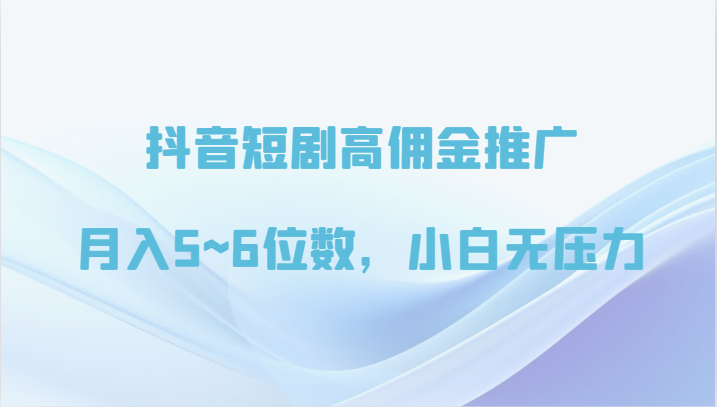 抖音短剧高佣金推广

月入5~6位数，小白无压力